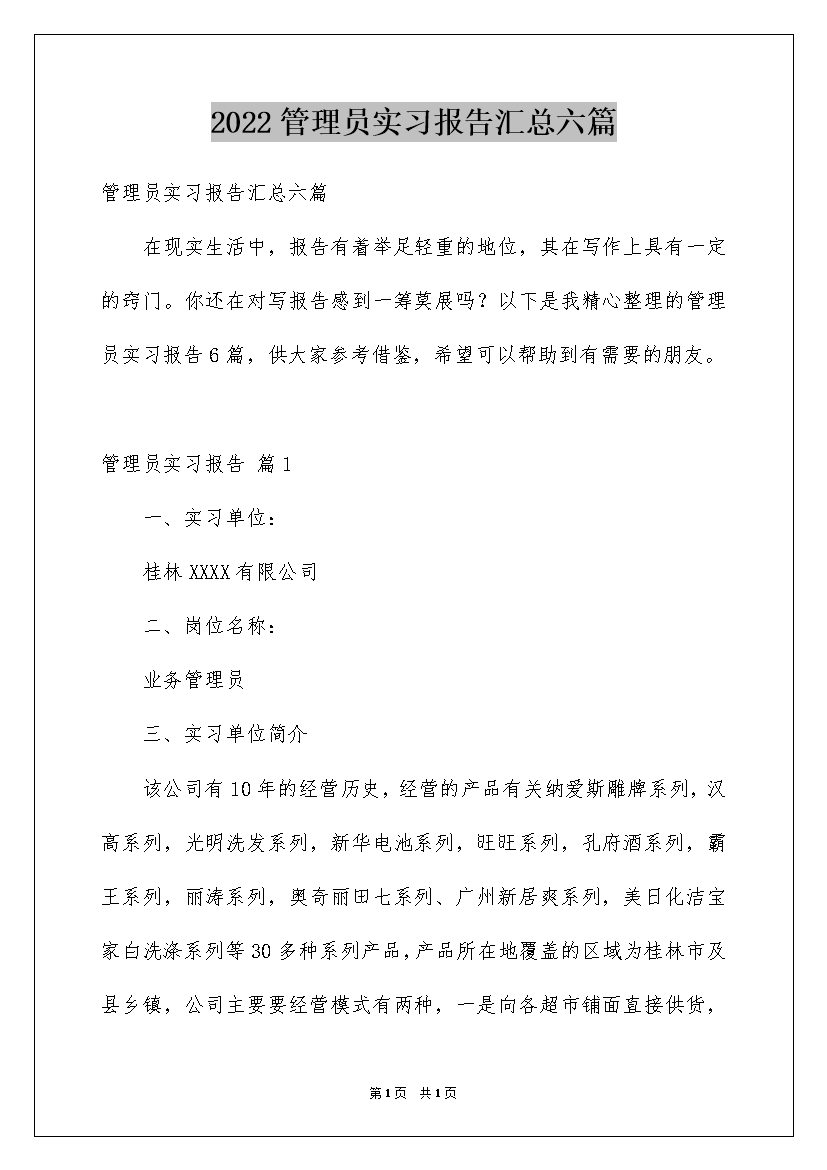 2022管理员实习报告汇总六篇

管理员实习报告汇总六篇

在现实生活中，报告有着举足轻重的地位，其在写作上具有一定的窍门。你还在对写报告感到一筹莫展吗？以下是我精心整理的管理员实习报告6篇，供大家参考借鉴，希望可以帮助到有需要的朋友。

管理员实习报告 篇1

一、实习单位：

桂林XXXX有限公司

二、岗位名称：

业务管理员

三、实习单位简介

该公司有10年的经营历史，经营的产品有关纳爱斯雕牌系列，汉高系列，光明洗发系列，新华电池系列，旺旺系列，孔府酒系列，霸王系列，丽涛系列，奥奇丽田七系列、广州新居爽系列，美日化洁宝家白洗涤系列等30多种系列产品，产品所在地覆盖的区域为桂林市及县乡镇，公司主要要经营模式有两种，一是向各超市铺面直接供货，

第1页 共1页